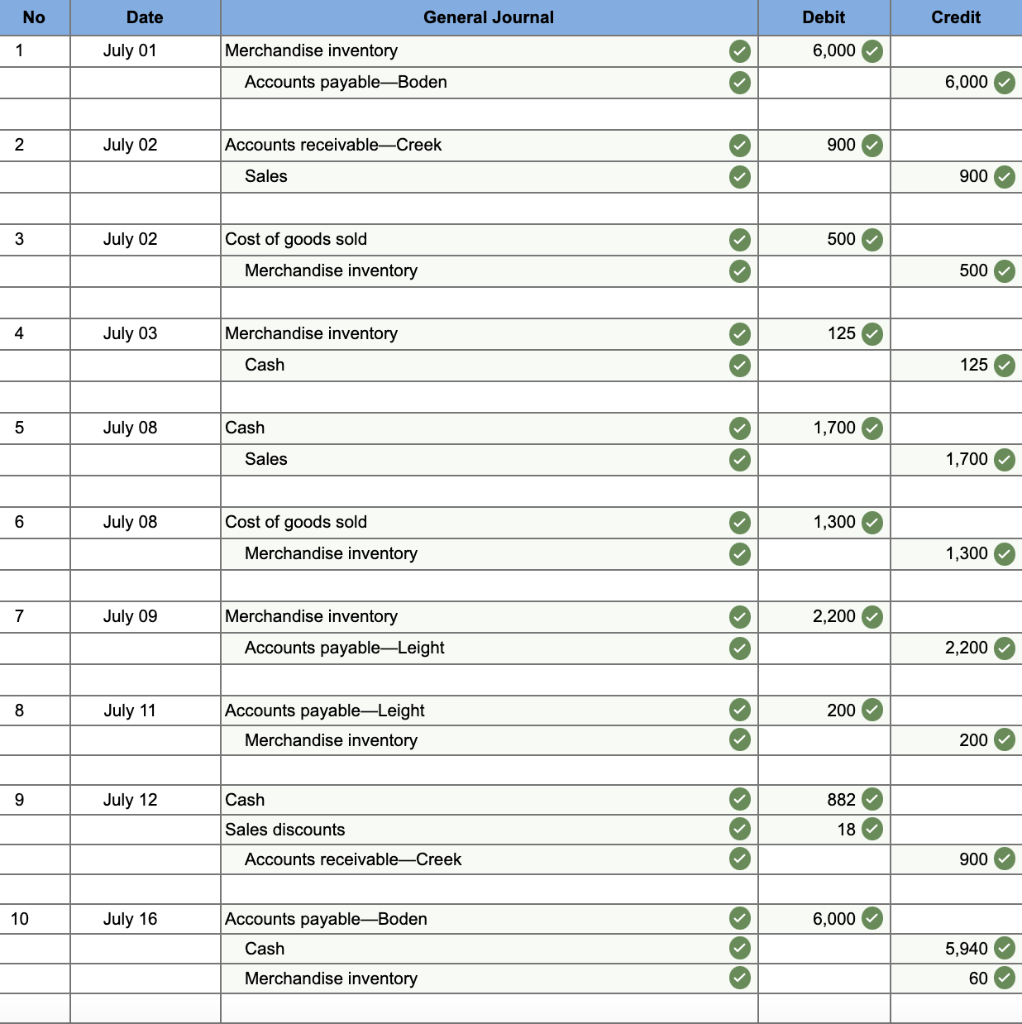 | No | Date | General Journal | Debit | Credit |
|---|---|---|---|---|
| 1 | July 01 | Merchandise inventory | 6,000 | |
| | | Accounts payable—Boden | | 6,000 |
| | | | | |
| 2 | July 02 | Accounts receivable—Creek | 900 | |
| | | Sales | | 900 |
| | | | | |
| 3 | July 02 | Cost of goods sold | 500 | |
| | | Merchandise inventory | | 500 |
| | | | | |
| 4 | July 03 | Merchandise inventory | 125 | |
| | | Cash | | 125 |
| | | | | |
| 5 | July 08 | Cash | 1,700 | |
| | | Sales | | 1,700 |
| | | | | |
| 6 | July 08 | Cost of goods sold | 1,300 | |
| | | Merchandise inventory | | 1,300 |
| | | | | |
| 7 | July 09 | Merchandise inventory | 2,200 | |
| | | Accounts payable—Leight | | 2,200 |
| | | | | |
| 8 | July 11 | Accounts payable—Leight | 200 | |
| | | Merchandise inventory | | 200 |
| | | | | |
| 9 | July 12 | Cash | 882 | |
| | | Sales discounts | 18 | |
| | | Accounts receivable—Creek | | 900 |
| | | | | |
| 10 | July 16 | Accounts payable—Boden | 6,000 | |
| | | Cash | | 5,940 |
| | | Merchandise inventory | | 60 |
| | | | | |